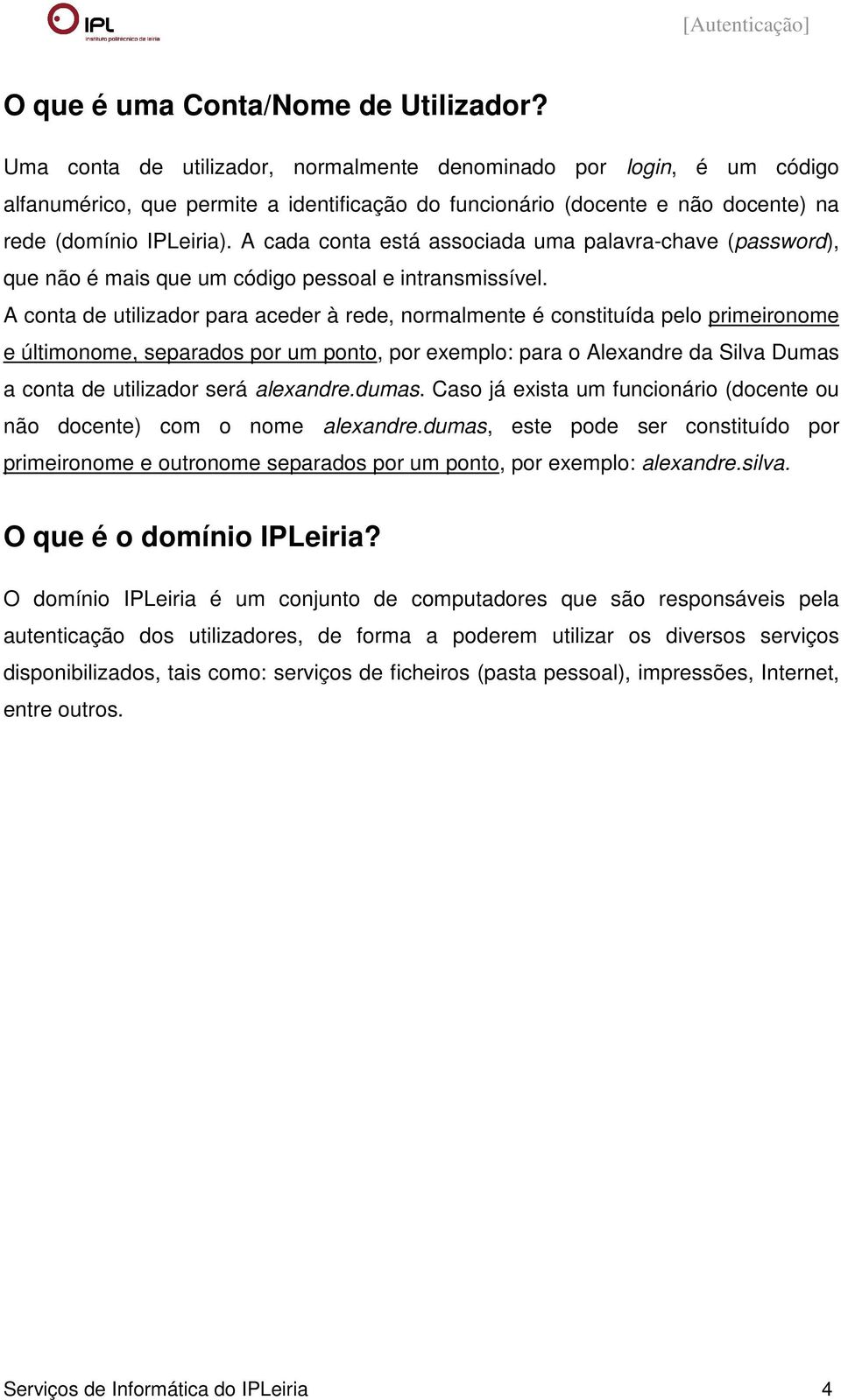 IPL
instituto politécnico de leiria

[Autenticação]

O que é uma Conta/Nome de Utilizador?

Uma conta de utilizador, normalmente denominado por login, é um código alfanumérico, que permite a identificação do funcionário (docente e não docente) na rede (domínio IPLeiria). A cada conta está associada uma palavra-chave (password), que não é mais que um código pessoal e intransmissível.

A conta de utilizador para aceder à rede, normalmente é constituída pelo primeironome e últimonome, separados por um ponto, por exemplo: para o Alexandre da Silva Dumas a conta de utilizador será alexandre.dumas. Caso já exista um funcionário (docente ou não docente) com o nome alexandre.dumas, este pode ser constituído por primeironome e outronome separados por um ponto, por exemplo: alexandre.silva.

O que é o domínio IPLeiria?

O domínio IPLeiria é um conjunto de computadores que são responsáveis pela autenticação dos utilizadores, de forma a poderem utilizar os diversos serviços disponibilizados, tais como: serviços de ficheiros (pasta pessoal), impressões, Internet, entre outros.

Serviços de Informática do IPLeiria 4